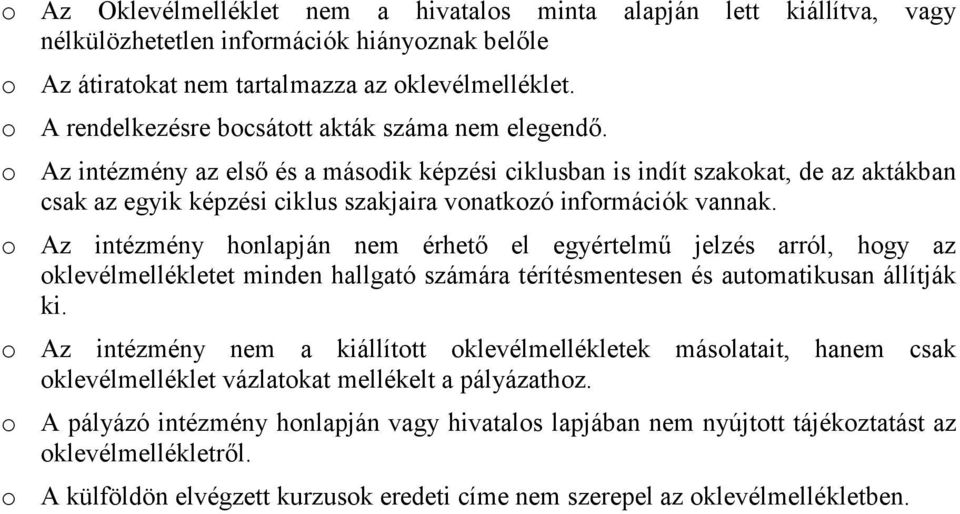 o Az Oklevélmelléklet nem a hivatalos minta alapján lett kiállítva, vagy nélkülözhetetlen információk hiányoznak belőle

o Az átiratokat nem tartalmazza az oklevélmelléklet.

o A rendelkezésre bocsátott akták száma nem elegendő.

o Az intézmény az első és a második képzési ciklusban is indít szakokat, de az aktákban csak az egyik képzési ciklus szakjaira vonatkozó információk vannak.

o Az intézmény honlapján nem érhető el egyértelmű jelzés arról, hogy az oklevélmellékletet minden hallgató számára térítésmentesen és automatikusan állítják ki.

o Az intézmény nem a kiállított oklevélmellékletek másolatait, hanem csak oklevélmelléklet vázlatokat mellékelt a pályázathoz.

o A pályázó intézmény honlapján vagy hivatalos lapjában nem nyújtott tájékoztatást az oklevélmellékletről.

o A külföldön elvégzett kurzusok eredeti címe nem szerepel az oklevélmellékletben.